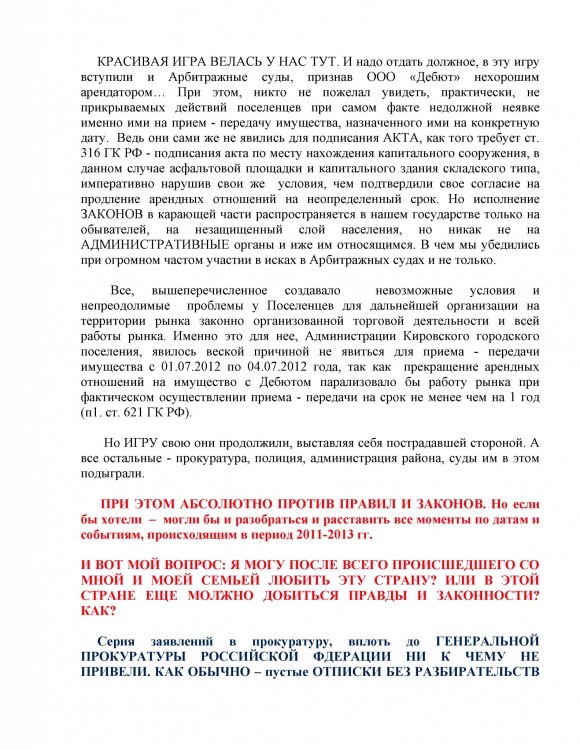 КРАСИВАЯ ИГРА ВЕЛАСЬ У НАС ТУТ. И надо отдать должное, в эту игру вступили и Арбитражные суды, признав ООО «Дебют» нехорошим арендатором… При этом, никто не пожелал увидеть, практически, не прикрываемых действий поселенцев при самом факте недолжной неявке именно ими на прием - передачу имущества, назначенного ими на конкретную дату. Ведь они сами же не явились для подписания АКТА, как того требует ст. 316 ГК РФ - подписания акта по месту нахождения капитального сооружения, в данном случае асфальтовой площадки и капитального здания складского типа, императивно нарушив свои же условия, чем подтвердили свое согласие на продление арендных отношений на неопределенный срок. Но исполнение ЗАКОНОВ в карающей части распространяется в нашем государстве только на обывателей, на незащищенный слой населения, но никак не на АДМИНИСТРАТИВНЫЕ органы и иже им относящимся. В чем мы убедились при огромном частом участии в исках в Арбитражных судах и не только.

Все, вышеперечисленное создавало невозможные условия и непреодолимые проблемы у Поселенцев для дальнейшей организации на территории рынка законно организованной торговой деятельности и всей работы рынка. Именно это для нее, Администрации Кировского городского поселения, явилось веской причиной не явиться для приема - передачи имущества с 01.07.2012 по 04.07.2012 года, так как прекращение арендных отношений на имущество с Дебютом парализовало бы работу рынка при фактическом осуществлении приема - передачи на срок не менее чем на 1 год (п1. ст. 621 ГК РФ).

Но ИГРУ свою они продолжили, выставляя себя пострадавшей стороной. А все остальные - прокуратура, полиция, администрация района, суды им в этом подыграли.

ПРИ ЭТОМ АБСОЛЮТНО ПРОТИВ ПРАВИЛ И ЗАКОНОВ. Но если бы хотели – могли бы и разобраться и расставить все моменты по датам и событиям, происходящим в период 2011-2013 гг.

И ВОТ МОЙ ВОПРОС: Я МОГУ ПОСЛЕ ВСЕГО ПРОИСШЕДШЕГО СО МНОЙ И МОЕЙ СЕМЬЕЙ ЛЮБИТЬ ЭТУ СТРАНУ? ИЛИ В ЭТОЙ СТРАНЕ ЕЩЕ МОЛЖНО ДОБИТЬСЯ ПРАВДЫ И ЗАКОННОСТИ? КАК?

Серия заявлений в прокуратуру, вплоть до ГЕНЕРАЛЬНОЙ ПРОКУРАТУРЫ РОССИЙСКОЙ ФДЕРАЦИИ НИ К ЧЕМУ НЕ ПРИВЕЛИ. КАК ОБЫЧНО – пустые ОТПИСКИ БЕЗ РАЗБИРАТЕЛЬСТВ